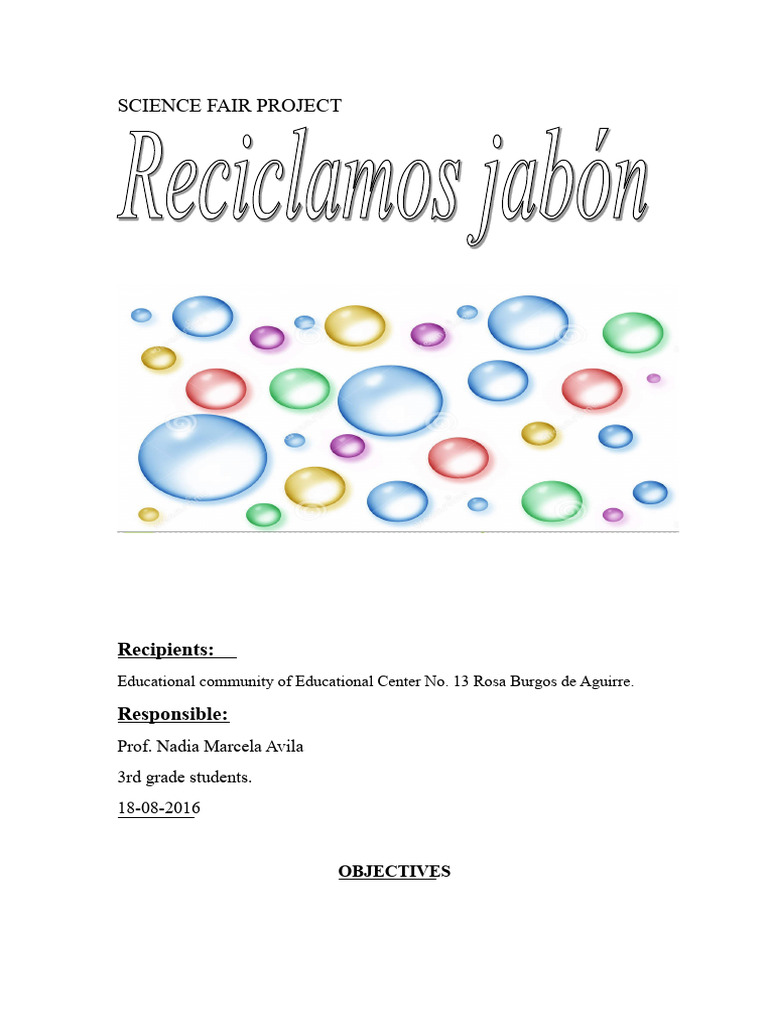 SCIENCE FAIR PROJECT

Reciclamos jabón

Recipients:

Educational community of Educational Center No. 13 Rosa Burgos de Aguirre.

Responsible:

Prof. Nadia Marcela Avila

3rd grade students.

18-08-2016

OBJECTIVES